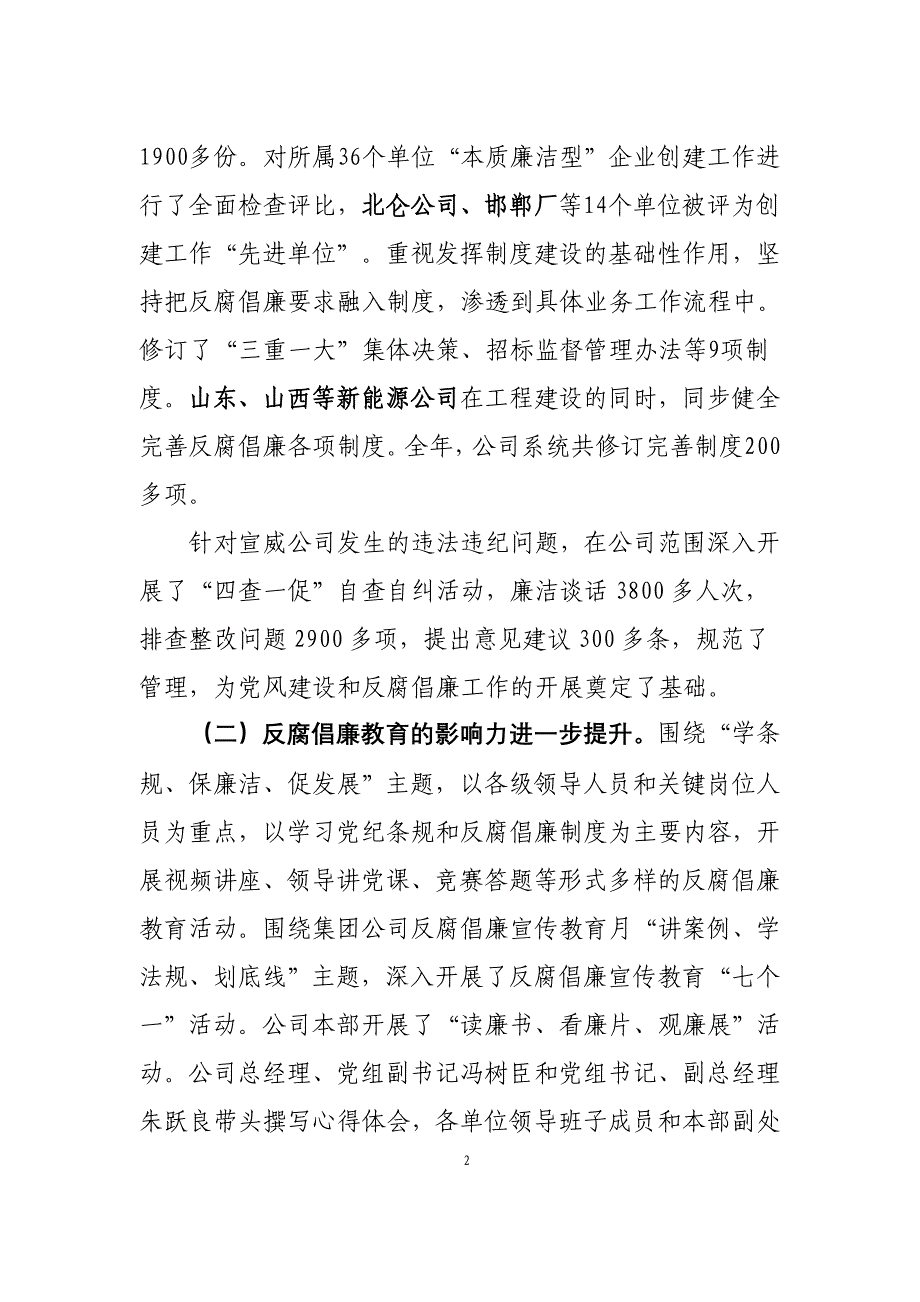 1900多份。对所属36个单位“本质廉洁型”企业创建工作进行了全面检查评比，北仑公司、邯郸厂等14个单位被评为创建工作“先进单位”。重视发挥制度建设的基础性作用，坚持把反腐倡廉要求融入制度，渗透到具体业务工作流程中。修订了“三重一大”集体决策、招标监督管理办法等9项制度。山东、山西等新能源公司在工程建设的同时，同步健全完善反腐倡廉各项制度。全年，公司系统共修订完善制度200多项。

针对宣威公司发生的违法违纪问题，在公司范围深入开展了“四查一促”自查自纠活动，廉洁谈话 3800 多人次，排查整改问题 2900 多项，提出意见建议 300 多条，规范了管理，为党风建设和反腐倡廉工作的开展奠定了基础。

（二）反腐倡廉教育的影响力进一步提升。围绕“学条规、保廉洁、促发展”主题，以各级领导人员和关键岗位人员为重点，以学习党纪条规和反腐倡廉制度为主要内容，开展视频讲座、领导讲党课、竞赛答题等形式多样的反腐倡廉教育活动。围绕集团公司反腐倡廉宣传教育月“讲案例、学法规、划底线”主题，深入开展了反腐倡廉宣传教育“七个一”活动。公司本部开展了“读廉书、看廉片、观廉展”活动。公司总经理、党组副书记冯树臣和党组书记、副总经理朱跃良带头撰写心得体会，各单位领导班子成员和本部副处

2